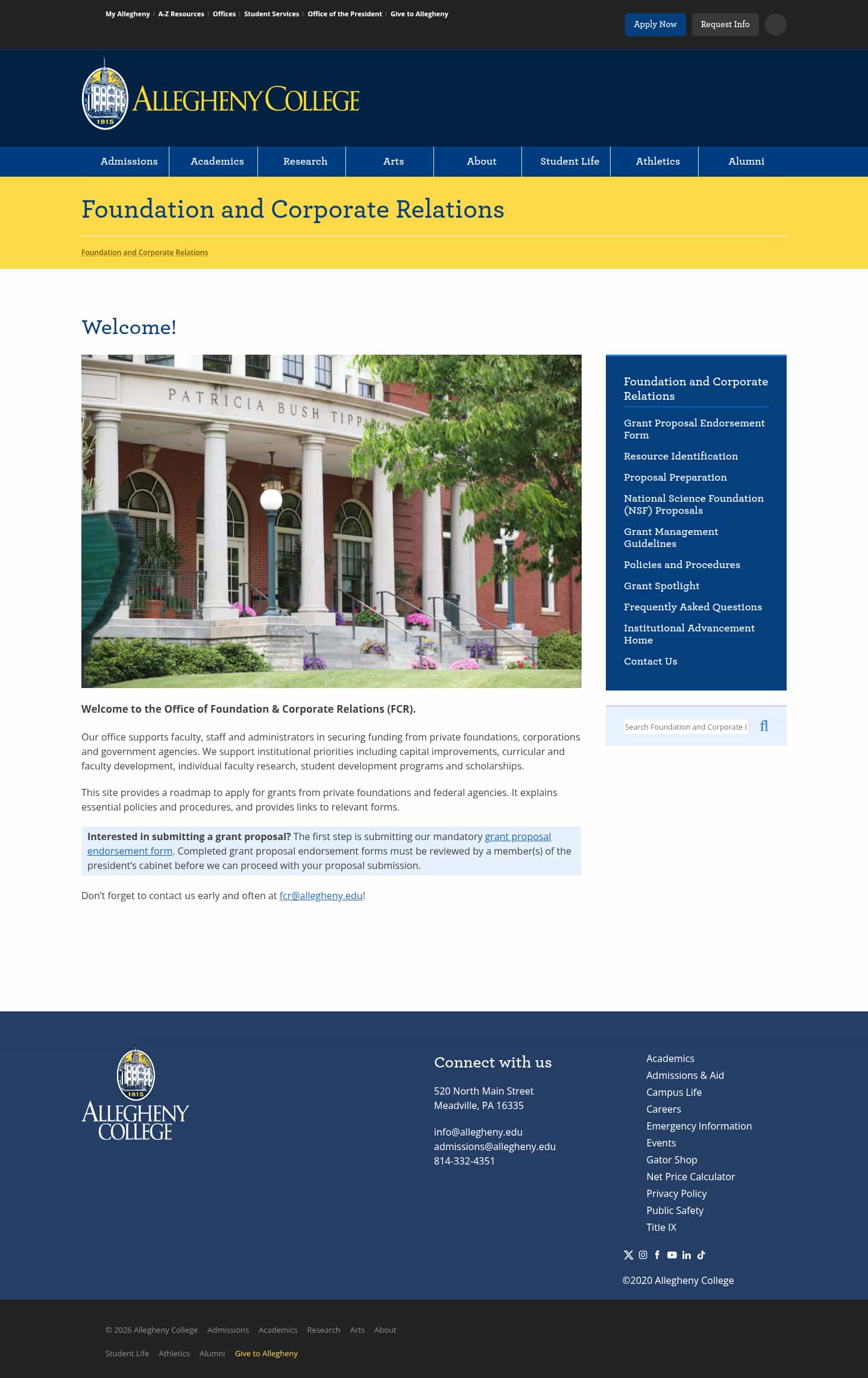 My Allegheny | A-Z Resources | Offices | Student Services | Office of the President | Give to Allegheny

Apply Now Request Info

1815 ALLEGHENY COLLEGE

Admissions Academics Research Arts About Student Life Athletics Alumni

Foundation and Corporate Relations

Foundation and Corporate Relations

Welcome!

PATRICIA BUSH TIPP

Welcome to the Office of Foundation & Corporate Relations (FCR).

Our office supports faculty, staff and administrators in securing funding from private foundations, corporations and government agencies. We support institutional priorities including capital improvements, curricular and faculty development, individual faculty research, student development programs and scholarships.

This site provides a roadmap to apply for grants from private foundations and federal agencies. It explains essential policies and procedures, and provides links to relevant forms.

Interested in submitting a grant proposal? The first step is submitting our mandatory grant proposal endorsement form. Completed grant proposal endorsement forms must be reviewed by a member(s) of the president's cabinet before we can proceed with your proposal submission.

Don't forget to contact us early and often at fcr@allegheny.edu!

Foundation and Corporate Relations

Grant Proposal Endorsement Form
Resource Identification
Proposal Preparation
National Science Foundation (NSF) Proposals
Grant Management Guidelines
Policies and Procedures
Grant Spotlight
Frequently Asked Questions
Institutional Advancement Home
Contact Us

Search Foundation and Corporate I

1815 ALLEGHENY COLLEGE

Connect with us

520 North Main Street
Meadville, PA 16335

info@allegheny.edu
admissions@allegheny.edu
814-332-4351

Academics
Admissions & Aid
Campus Life
Careers
Emergency Information
Events
Gator Shop
Net Price Calculator
Privacy Policy
Public Safety
Title IX

©2020 Allegheny College

© 2026 Allegheny College Admissions Academics Research Arts About
Student Life Athletics Alumni Give to Allegheny